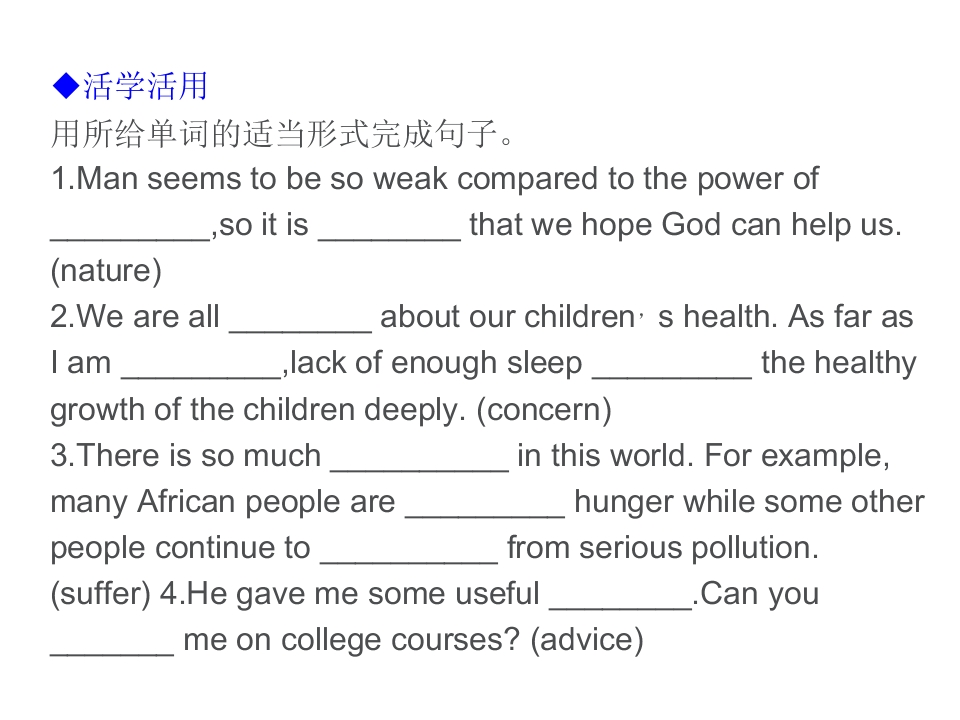 ◆活学活用
用所给单词的适当形式完成句子。
1.Man seems to be so weak compared to the power of _________,so it is ________ that we hope God can help us. (nature)
2.We are all ________ about our children，s health. As far as I am _________,lack of enough sleep _________ the healthy growth of the children deeply. (concern)
3.There is so much __________ in this world. For example, many African people are _________ hunger while some other people continue to __________ from serious pollution. (suffer) 4.He gave me some useful ________.Can you _______ me on college courses? (advice)